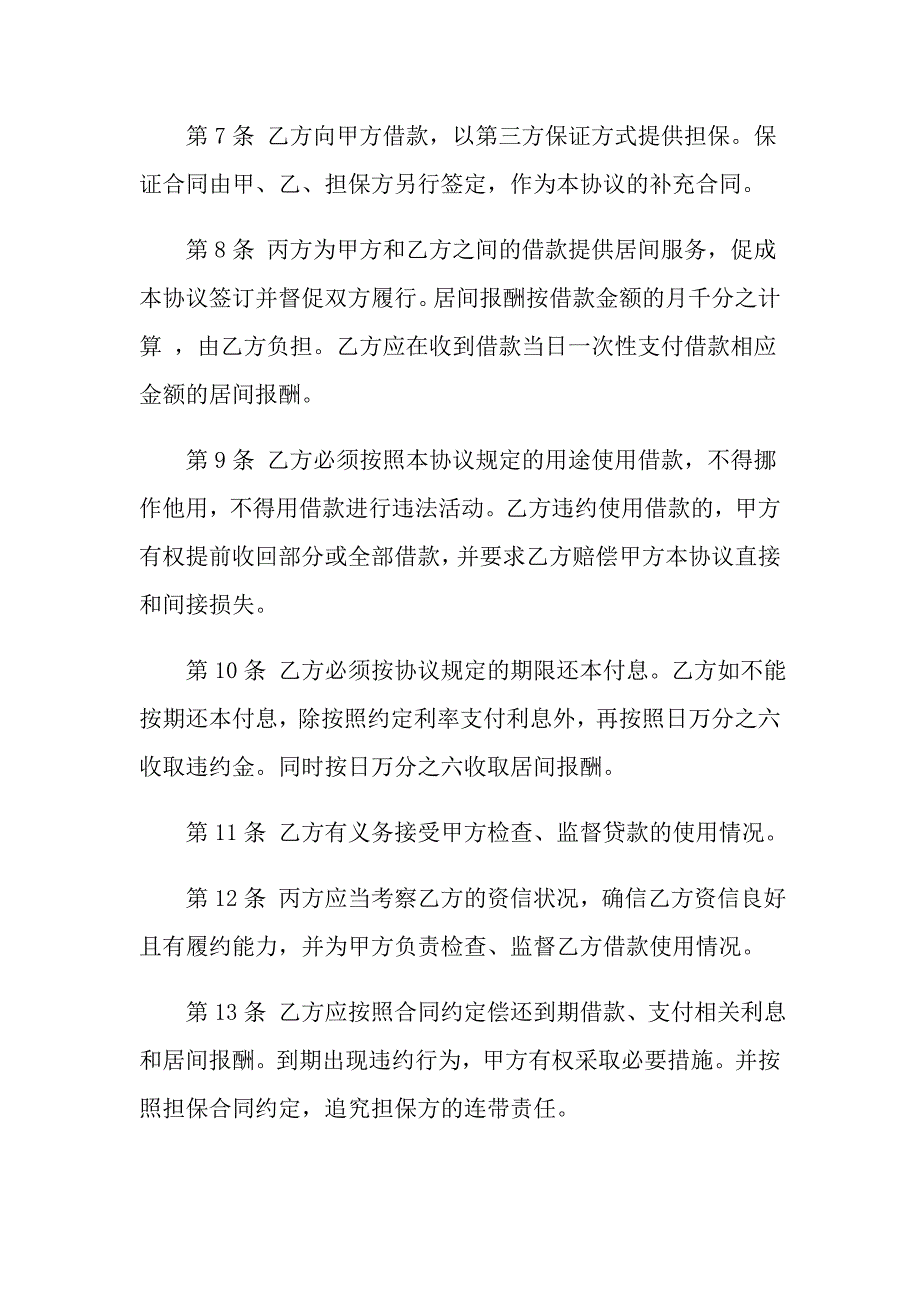 第 7 条 乙方向甲方借款，以第三方保证方式提供担保。保证合同由甲、乙、担保方另行签定，作为本协议的补充合同。

第 8 条 丙方为甲方和乙方之间的借款提供居间服务，促成本协议签订并督促双方履行。居间报酬按借款金额的月千分之计算 ，由乙方负担。乙方应在收到借款当日一次性支付借款相应金额的居间报酬。

第 9 条 乙方必须按照本协议规定的用途使用借款，不得挪作他用，不得用借款进行违法活动。乙方违约使用借款的，甲方有权提前收回部分或全部借款，并要求乙方赔偿甲方本协议直接和间接损失。

第 10 条 乙方必须按协议规定的期限还本付息。乙方如不能按期还本付息，除按照约定利率支付利息外，再按照日万分之六收取违约金。同时按日万分之六收取居间报酬。

第 11 条 乙方有义务接受甲方检查、监督贷款的使用情况。

第 12 条 丙方应当考察乙方的资信状况，确信乙方资信良好且有履约能力，并为甲方负责检查、监督乙方借款使用情况。

第 13 条 乙方应按照合同约定偿还到期借款、支付相关利息和居间报酬。到期出现违约行为，甲方有权采取必要措施。并按照担保合同约定，追究担保方的连带责任。